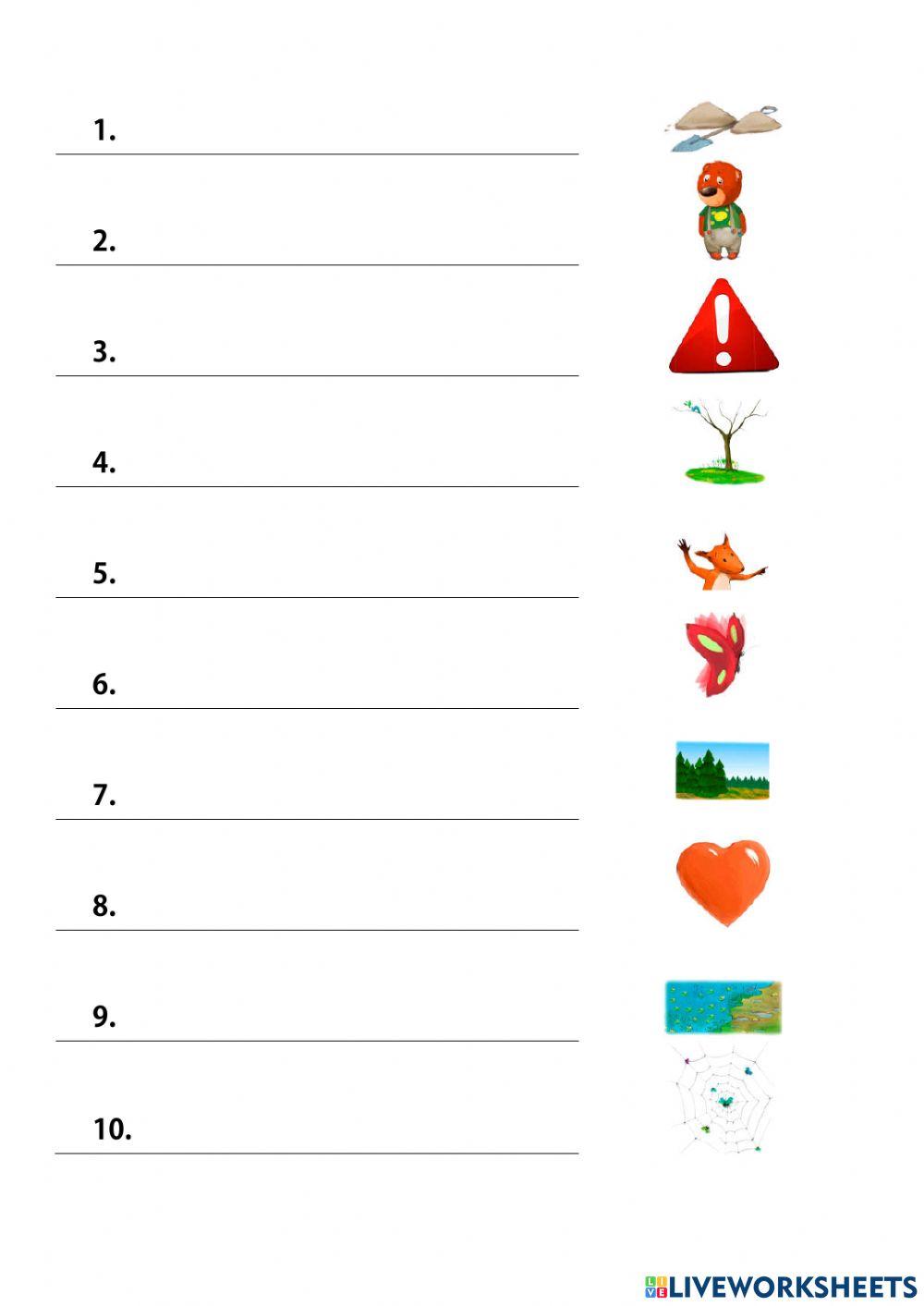 1. ____

2. ____

3. ____

4. ____

5. ____

6. ____

7. ____

8. ____

9. ____

10. ____

LIVEWORKSHEETS